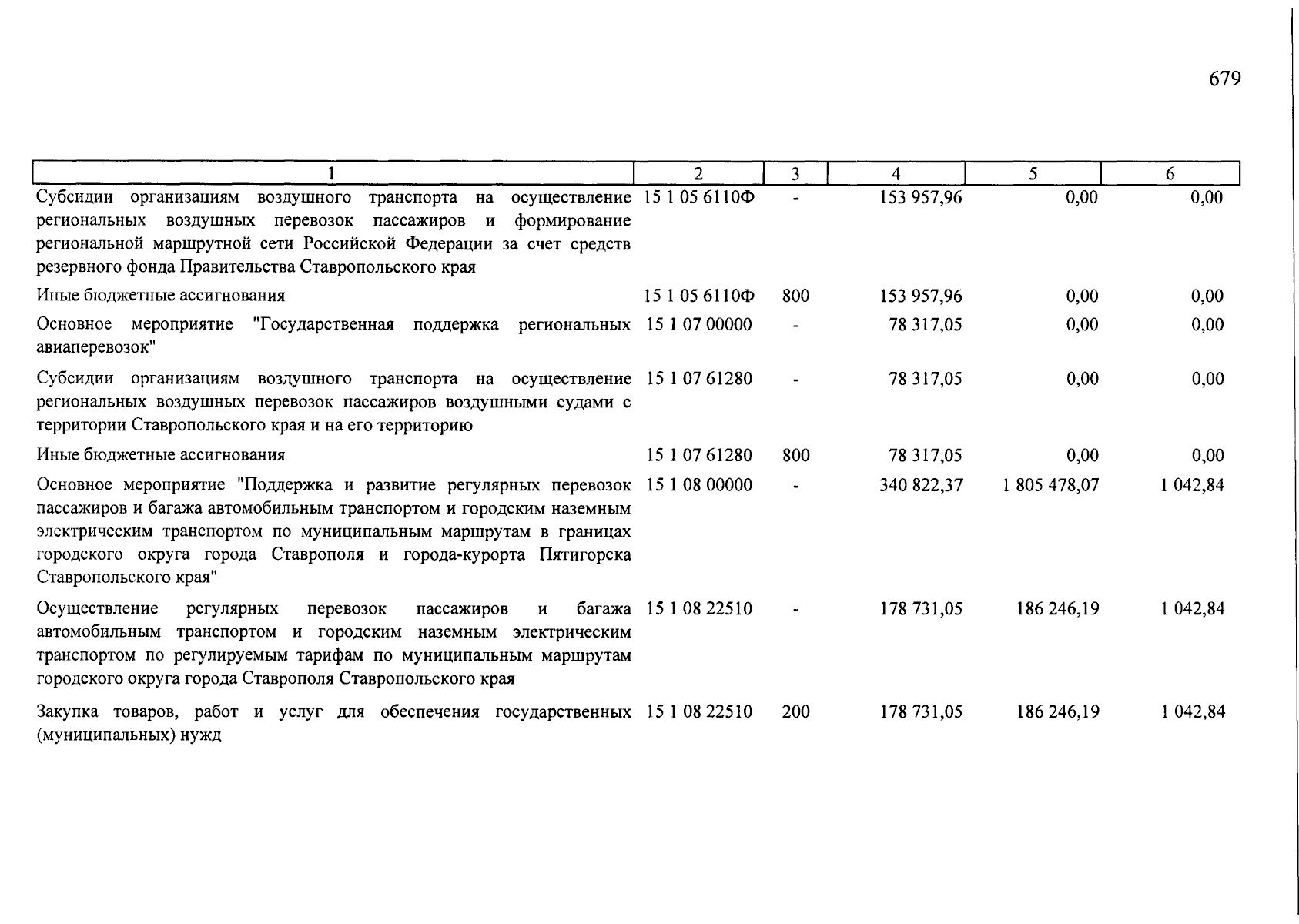 679

| 1 | 2 | 3 | 4 | 5 | 6 |
|---|---|---|---|---|---|
| Субсидии организациям воздушного транспорта на осуществление региональных воздушных перевозок пассажиров и формирование региональной маршрутной сети Российской Федерации за счет средств резервного фонда Правительства Ставропольского края | 15 1 05 6110Ф | - | 153 957,96 | 0,00 | 0,00 |
| Иные бюджетные ассигнования | 15 1 05 6110Ф | 800 | 153 957,96 | 0,00 | 0,00 |
| Основное мероприятие "Государственная поддержка региональных авиаперевозок" | 15 1 07 00000 | - | 78 317,05 | 0,00 | 0,00 |
| Субсидии организациям воздушного транспорта на осуществление региональных воздушных перевозок пассажиров воздушными судами с территории Ставропольского края и на его территорию | 15 1 07 61280 | - | 78 317,05 | 0,00 | 0,00 |
| Иные бюджетные ассигнования | 15 1 07 61280 | 800 | 78 317,05 | 0,00 | 0,00 |
| Основное мероприятие "Поддержка и развитие регулярных перевозок пассажиров и багажа автомобильным транспортом и городским наземным электрическим транспортом по муниципальным маршрутам в границах городского округа города Ставрополя и города-курорта Пятигорска Ставропольского края" | 15 1 08 00000 | - | 340 822,37 | 1 805 478,07 | 1 042,84 |
| Осуществление регулярных перевозок пассажиров и багажа автомобильным транспортом и городским наземным электрическим транспортом по регулируемым тарифам по муниципальным маршрутам городского округа города Ставрополя Ставропольского края | 15 1 08 22510 | - | 178 731,05 | 186 246,19 | 1 042,84 |
| Закупка товаров, работ и услуг для обеспечения государственных (муниципальных) нужд | 15 1 08 22510 | 200 | 178 731,05 | 186 246,19 | 1 042,84 |